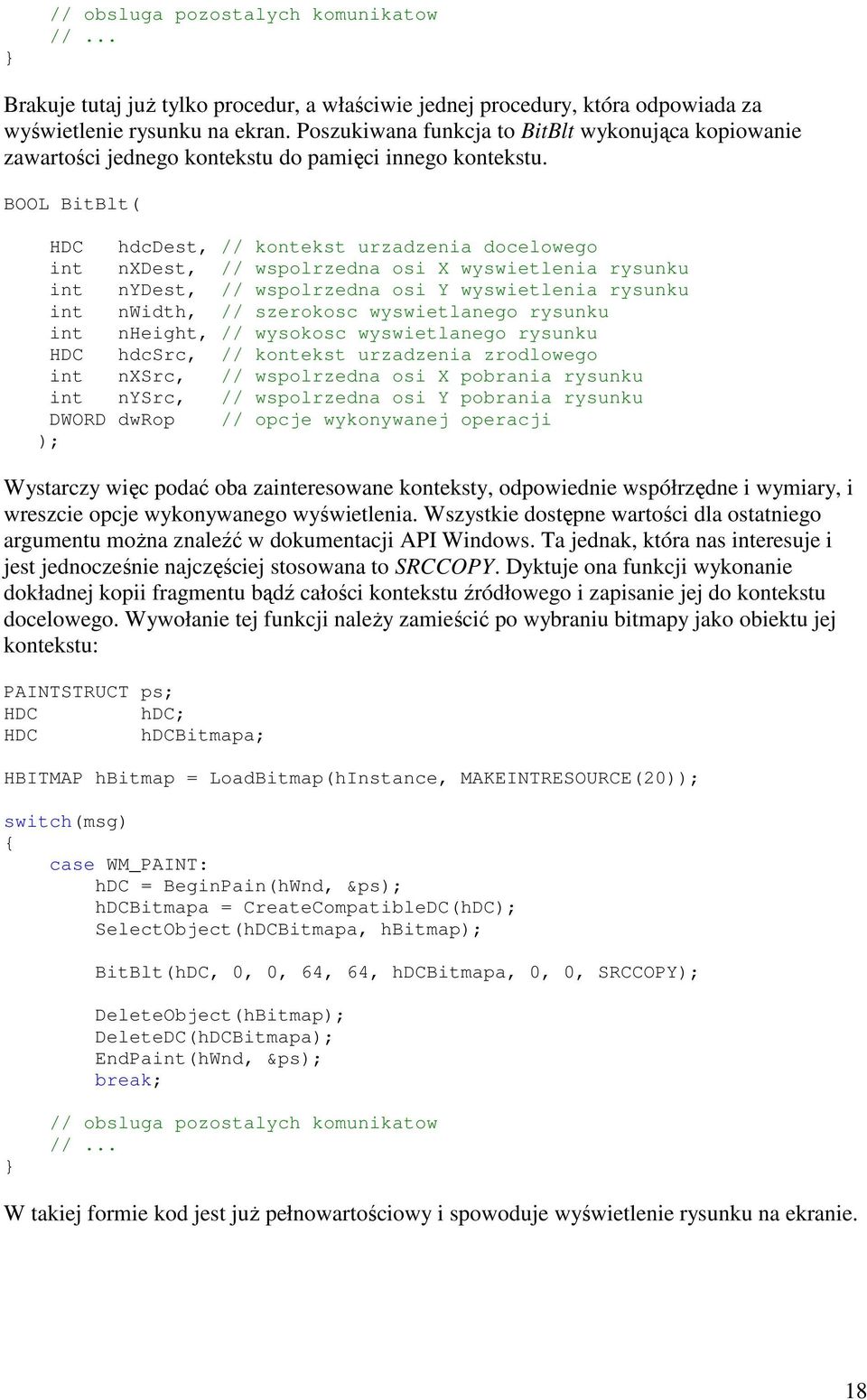 // obsluga pozostalych komunikatow
// ...
}

Brakuje tutaj już tylko procedur, a właściwie jednej procedury, która odpowiada za wyświetlenie rysunku na ekran. Poszukiwana funkcja to BitBlt wykonująca kopiowanie zawartości jednego kontekstu do pamięci innego kontekstu.

BOOL BitBlt(

HDC hdcDest, // kontekst urzadzenia docelowego
int nXDest, // wspolrzedna osi X wyswietlenia rysunku
int nYDest, // wspolrzedna osi Y wyswietlenia rysunku
int nWidth, // szerokosc wyswietlanego rysunku
int nHeight, // wysokosc wyswietlanego rysunku
HDC hdcSrc, // kontekst urzadzenia zrodlowego
int nXSrc, // wspolrzedna osi X pobrania rysunku
int nYSrc, // wspolrzedna osi Y pobrania rysunku
DWORD dwRop // opcje wykonywanej operacji
);

Wystarczy więc podać oba zainteresowane konteksty, odpowiednie współrzędne i wymiary, i wreszcie opcje wykonywanego wyświetlenia. Wszystkie dostępne wartości dla ostatniego argumentu można znaleźć w dokumentacji API Windows. Ta jednak, która nas interesuje i jest jednocześnie najczęściej stosowana to SRCCOPY. Dyktuje ona funkcji wykonanie dokładnej kopii fragmentu bądź całości kontekstu źródłowego i zapisanie jej do kontekstu docelowego. Wywołanie tej funkcji należy zamieścić po wybraniu bitmapy jako obiektu jej kontekstu:

PAINTSTRUCT ps;
HDC hDC;
HDC hDCBitmapa;

HBITMAP hBitmap = LoadBitmap(hInstance, MAKEINTRESOURCE(20));

switch(msg)
{
case WM_PAINT:
hDC = BeginPain(hWnd, &ps);
hDCBitmapa = CreateCompatibleDC(hDC);
SelectObject(hDCBitmapa, hBitmap);

BitBlt(hDC, 0, 0, 64, 64, hDCBitmapa, 0, 0, SRCCOPY);

DeleteObject(hBitmap);
DeleteDC(hDCBitmapa);
EndPaint(hWnd, &ps);
break;

// obsluga pozostalych komunikatow
// ...
}

W takiej formie kod jest już pełnowartościowy i spowoduje wyświetlenie rysunku na ekranie.

18